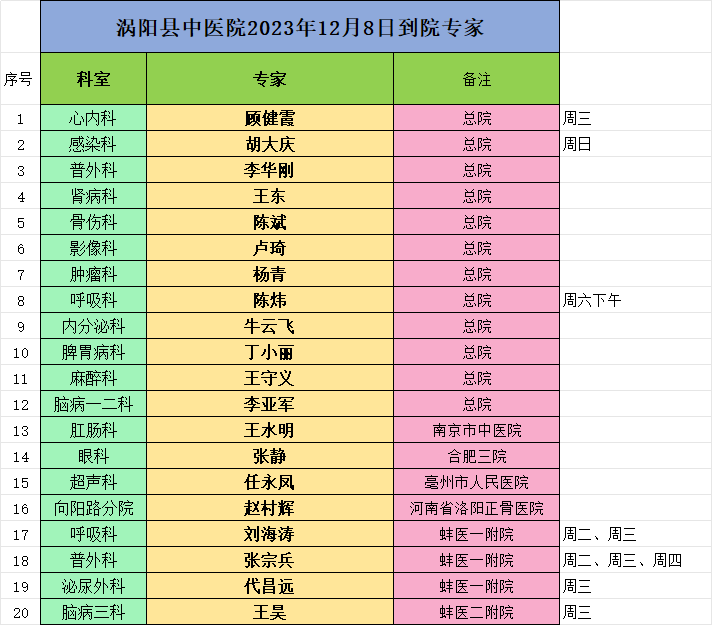 涡阳县中医院2023年12月8日到院专家

| 序号 | 科室 | 专家 | 备注 | |
|---|---|---|---|---|
| 1 | 心内科 | 顾健霞 | 总院 | 周三 |
| 2 | 感染科 | 胡大庆 | 总院 | 周日 |
| 3 | 普外科 | 李华刚 | 总院 | |
| 4 | 肾病科 | 王东 | 总院 | |
| 5 | 骨伤科 | 陈斌 | 总院 | |
| 6 | 影像科 | 卢琦 | 总院 | |
| 7 | 肿瘤科 | 杨青 | 总院 | |
| 8 | 呼吸科 | 陈炜 | 总院 | 周六下午 |
| 9 | 内分泌科 | 牛云飞 | 总院 | |
| 10 | 脾胃病科 | 丁小丽 | 总院 | |
| 11 | 麻醉科 | 王守义 | 总院 | |
| 12 | 脑病一二科 | 李亚军 | 总院 | |
| 13 | 肛肠科 | 王水明 | 南京市中医院 | |
| 14 | 眼科 | 张静 | 合肥三院 | |
| 15 | 超声科 | 任永凤 | 亳州市人民医院 | |
| 16 | 向阳路分院 | 赵村辉 | 河南省洛阳正骨医院 | |
| 17 | 呼吸科 | 刘海涛 | 蚌医一附院 | 周二、周三 |
| 18 | 普外科 | 张宗兵 | 蚌医一附院 | 周二、周三、周四 |
| 19 | 泌尿外科 | 代昌远 | 蚌医一附院 | 周三 |
| 20 | 脑病三科 | 王昊 | 蚌医二附院 | 周三 |